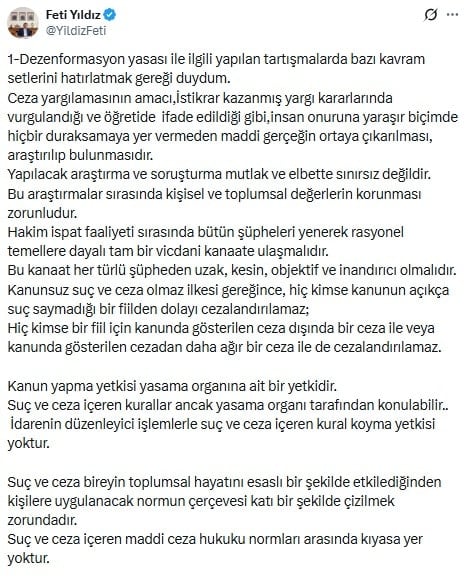 Feti Yıldız
@YildizFeti

1-Dezenformasyon yasası ile ilgili yapılan tartışmalarda bazı kavram setlerini hatırlatmak gereği duydum.
Ceza yargılamasının amacı,İstikrar kazanmış yargı kararlarında vurgulandığı ve öğretide ifade edildiği gibi,insan onuruna yaraşır biçimde hiçbir duraksamaya yer vermeden maddi gerçeğin ortaya çıkarılması, araştırılıp bulunmasıdır.
Yapılacak araştırma ve soruşturma mutlak ve elbette sınırsız değildir.
Bu araştırmalar sırasında kişisel ve toplumsal değerlerin korunması zorunludur.
Hakim ispat faaliyeti sırasında bütün şüpheleri yenerek rasyonel temellere dayalı tam bir vicdani kanaate ulaşmalıdır.
Bu kanaat her türlü şüpheden uzak, kesin, objektif ve inandırıcı olmalıdır.
Kanunsuz suç ve ceza olmaz ilkesi gereğince, hiç kimse kanunun açıkça suç saymadığı bir fiilden dolayı cezalandırılamaz;
Hiç kimse bir fiil için kanunda gösterilen ceza dışında bir ceza ile veya kanunda gösterilen cezadan daha ağır bir ceza ile de cezalandırılamaz.

Kanun yapma yetkisi yasama organına ait bir yetkidir.
Suç ve ceza içeren kurallar ancak yasama organı tarafından konulabilir..
İdarenin düzenleyici işlemlerle suç ve ceza içeren kural koyma yetkisi yoktur.

Suç ve ceza bireyin toplumsal hayatını esaslı bir şekilde etkilediğinden kişilere uygulanacak normun çerçevesi katı bir şekilde çizilmek zorundadır.
Suç ve ceza içeren maddi ceza hukuku normları arasında kıyasa yer yoktur.